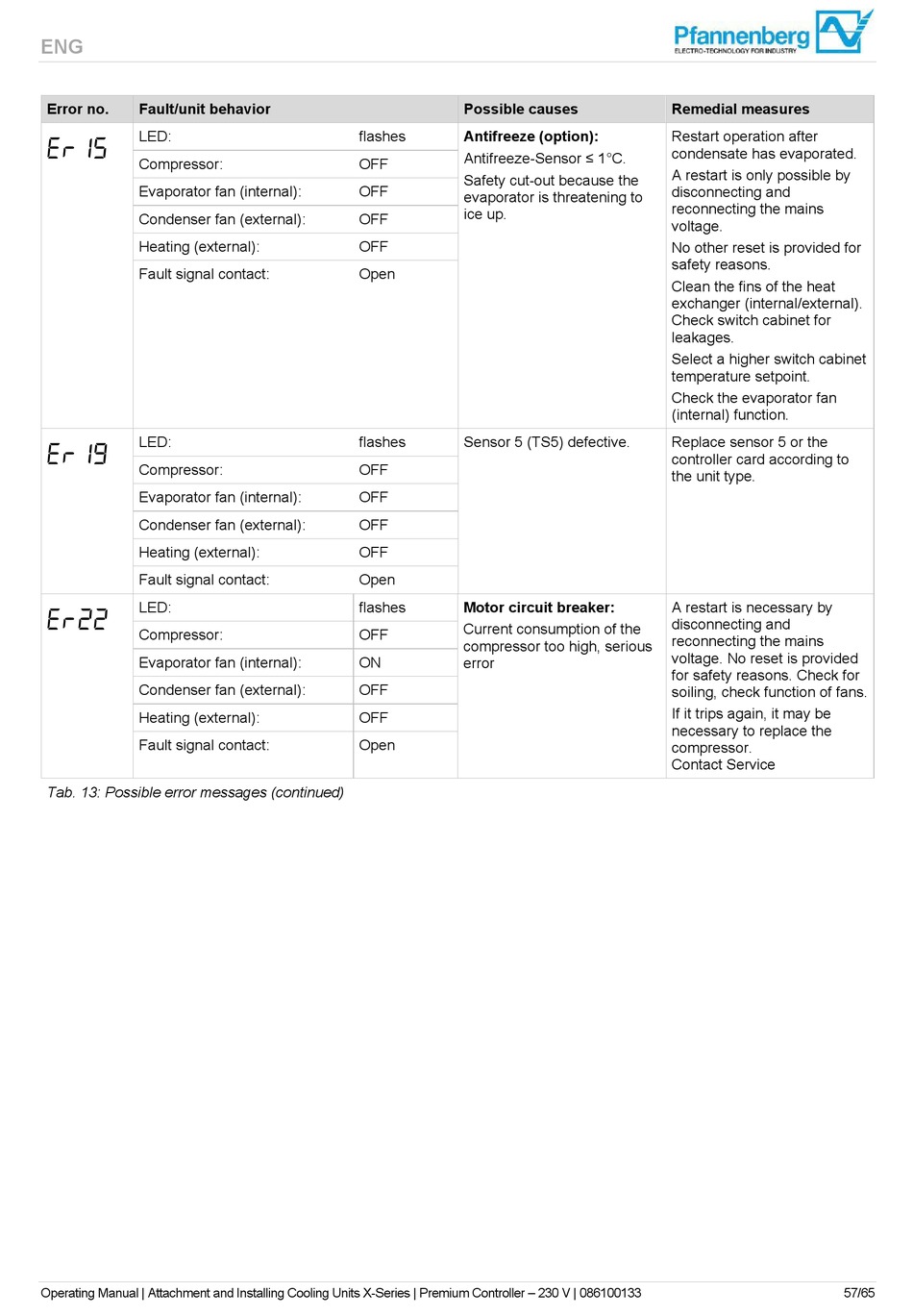 ENG

Pfannenberg
ELECTRO-TECHNOLOGY FOR INDUSTRY

| Error no. | Fault/unit behavior | | Possible causes | Remedial measures |
|---|---|---|---|---|
| Er 15 | LED: | flashes | **Antifreeze (option):** Antifreeze-Sensor ≤ 1°C. Safety cut-out because the evaporator is threatening to ice up. | Restart operation after condensate has evaporated. A restart is only possible by disconnecting and reconnecting the mains voltage. No other reset is provided for safety reasons. Clean the fins of the heat exchanger (internal/external). Check switch cabinet for leakages. Select a higher switch cabinet temperature setpoint. Check the evaporator fan (internal) function. |
| | Compressor: | OFF | | |
| | Evaporator fan (internal): | OFF | | |
| | Condenser fan (external): | OFF | | |
| | Heating (external): | OFF | | |
| | Fault signal contact: | Open | | |
| Er 19 | LED: | flashes | Sensor 5 (TS5) defective. | Replace sensor 5 or the controller card according to the unit type. |
| | Compressor: | OFF | | |
| | Evaporator fan (internal): | OFF | | |
| | Condenser fan (external): | OFF | | |
| | Heating (external): | OFF | | |
| | Fault signal contact: | Open | | |
| Er22 | LED: | flashes | **Motor circuit breaker:** Current consumption of the compressor too high, serious error | A restart is necessary by disconnecting and reconnecting the mains voltage. No reset is provided for safety reasons. Check for soiling, check function of fans. If it trips again, it may be necessary to replace the compressor. Contact Service |
| | Compressor: | OFF | | |
| | Evaporator fan (internal): | ON | | |
| | Condenser fan (external): | OFF | | |
| | Heating (external): | OFF | | |
| | Fault signal contact: | Open | | |

Tab. 13: Possible error messages (continued)

Operating Manual | Attachment and Installing Cooling Units X-Series | Premium Controller – 230 V | 086100133 57/65